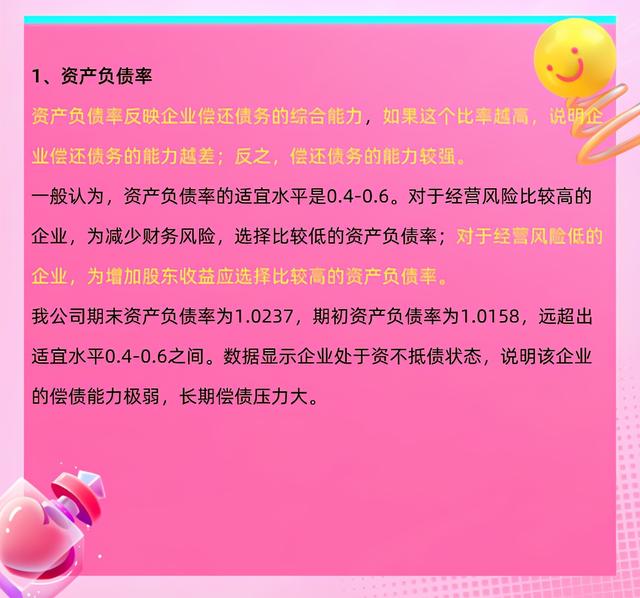 1、资产负债率

资产负债率反映企业偿还债务的综合能力，如果这个比率越高，说明企业偿还债务的能力越差；反之，偿还债务的能力较强。

一般认为，资产负债率的适宜水平是0.4-0.6。对于经营风险比较高的企业，为减少财务风险，选择比较低的资产负债率；对于经营风险低的企业，为增加股东收益应选择比较高的资产负债率。

我公司期末资产负债率为1.0237，期初资产负债率为1.0158，远超出适宜水平0.4-0.6之间。数据显示企业处于资不抵债状态，说明该企业的偿债能力极弱，长期偿债压力大。